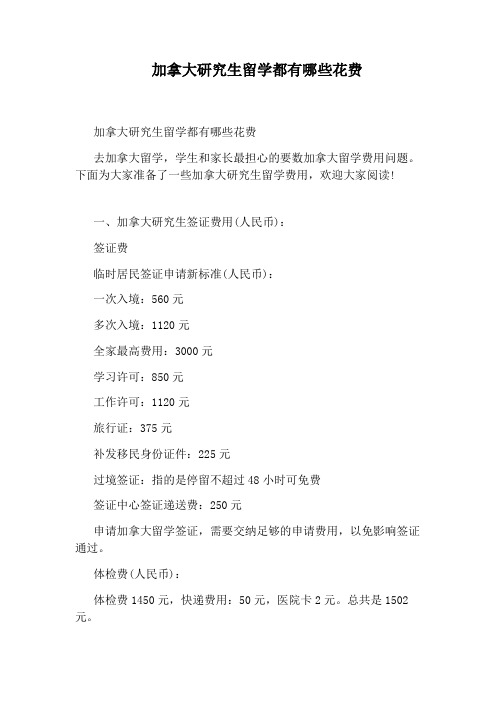 加拿大研究生留学都有哪些花费

加拿大研究生留学都有哪些花费

去加拿大留学，学生和家长最担心的要数加拿大留学费用问题。下面为大家准备了一些加拿大研究生留学费用，欢迎大家阅读!

一、加拿大研究生签证费用(人民币)：

签证费

临时居民签证申请新标准(人民币)：

一次入境：560 元

多次入境：1120 元

全家最高费用：3000 元

学习许可：850 元

工作许可：1120 元

旅行证：375 元

补发移民身份证件：225 元

过境签证：指的是停留不超过 48 小时可免费

签证中心签证递送费：250 元

申请加拿大留学签证，需要交纳足够的申请费用，以免影响签证通过。

体检费(人民币)：

体检费 1450 元，快递费用：50 元，医院卡 2 元。总共是 1502 元。